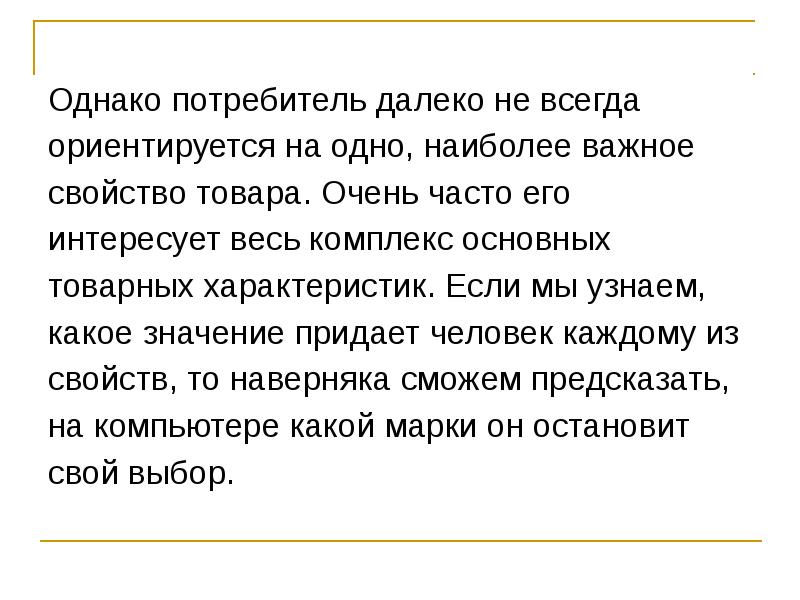 Однако потребитель далеко не всегда ориентируется на одно, наиболее важное свойство товара. Очень часто его интересует весь комплекс основных товарных характеристик. Если мы узнаем, какое значение придает человек каждому из свойств, то наверняка сможем предсказать, на компьютере какой марки он остановит свой выбор.